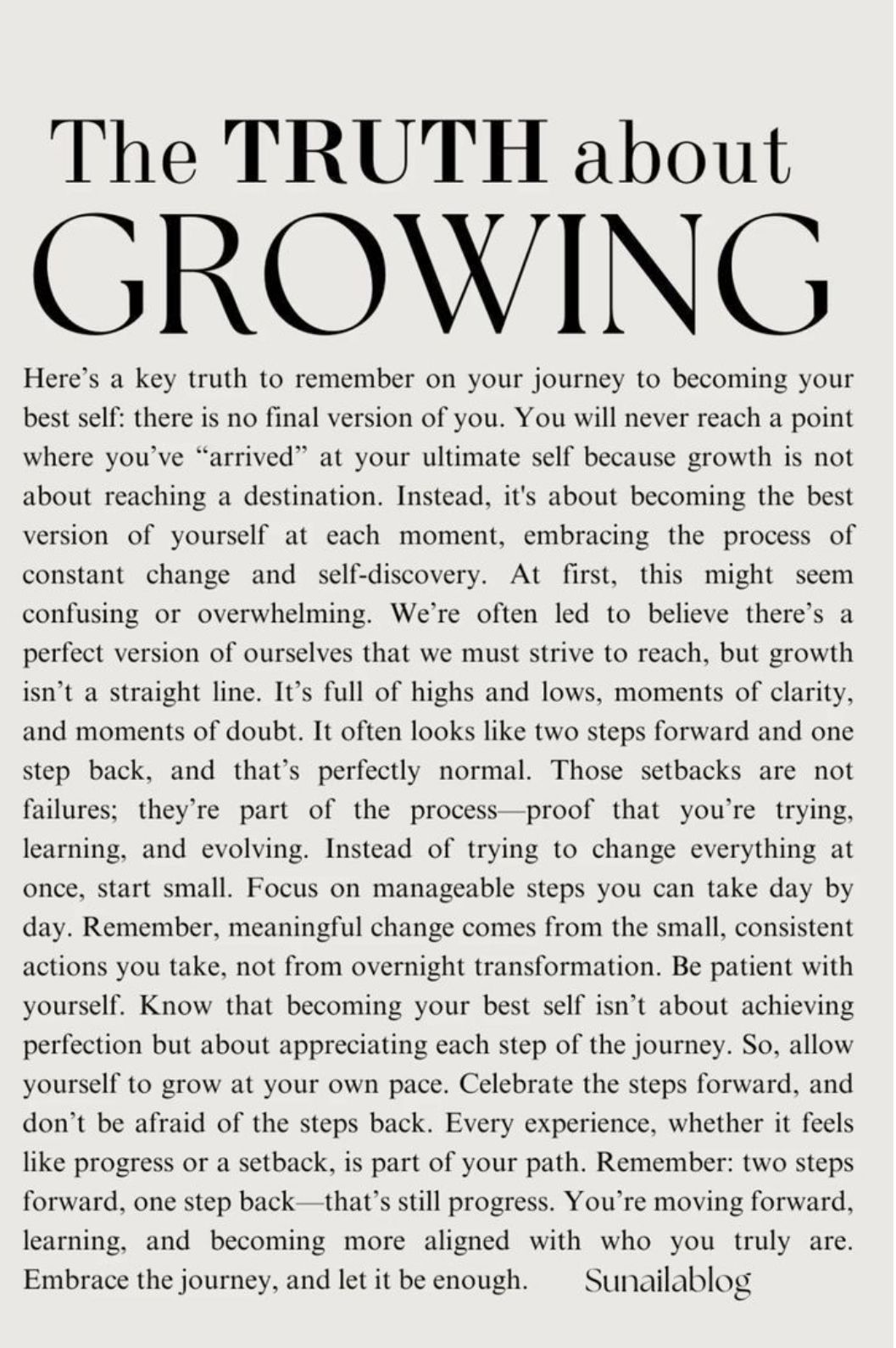 The TRUTH about GROWING

Here's a key truth to remember on your journey to becoming your best self: there is no final version of you. You will never reach a point where you've "arrived" at your ultimate self because growth is not about reaching a destination. Instead, it's about becoming the best version of yourself at each moment, embracing the process of constant change and self-discovery. At first, this might seem confusing or overwhelming. We're often led to believe there's a perfect version of ourselves that we must strive to reach, but growth isn't a straight line. It's full of highs and lows, moments of clarity, and moments of doubt. It often looks like two steps forward and one step back, and that's perfectly normal. Those setbacks are not failures; they're part of the process—proof that you're trying, learning, and evolving. Instead of trying to change everything at once, start small. Focus on manageable steps you can take day by day. Remember, meaningful change comes from the small, consistent actions you take, not from overnight transformation. Be patient with yourself. Know that becoming your best self isn't about achieving perfection but about appreciating each step of the journey. So, allow yourself to grow at your own pace. Celebrate the steps forward, and don't be afraid of the steps back. Every experience, whether it feels like progress or a setback, is part of your path. Remember: two steps forward, one step back—that's still progress. You're moving forward, learning, and becoming more aligned with who you truly are. Embrace the journey, and let it be enough.

Sunailablog